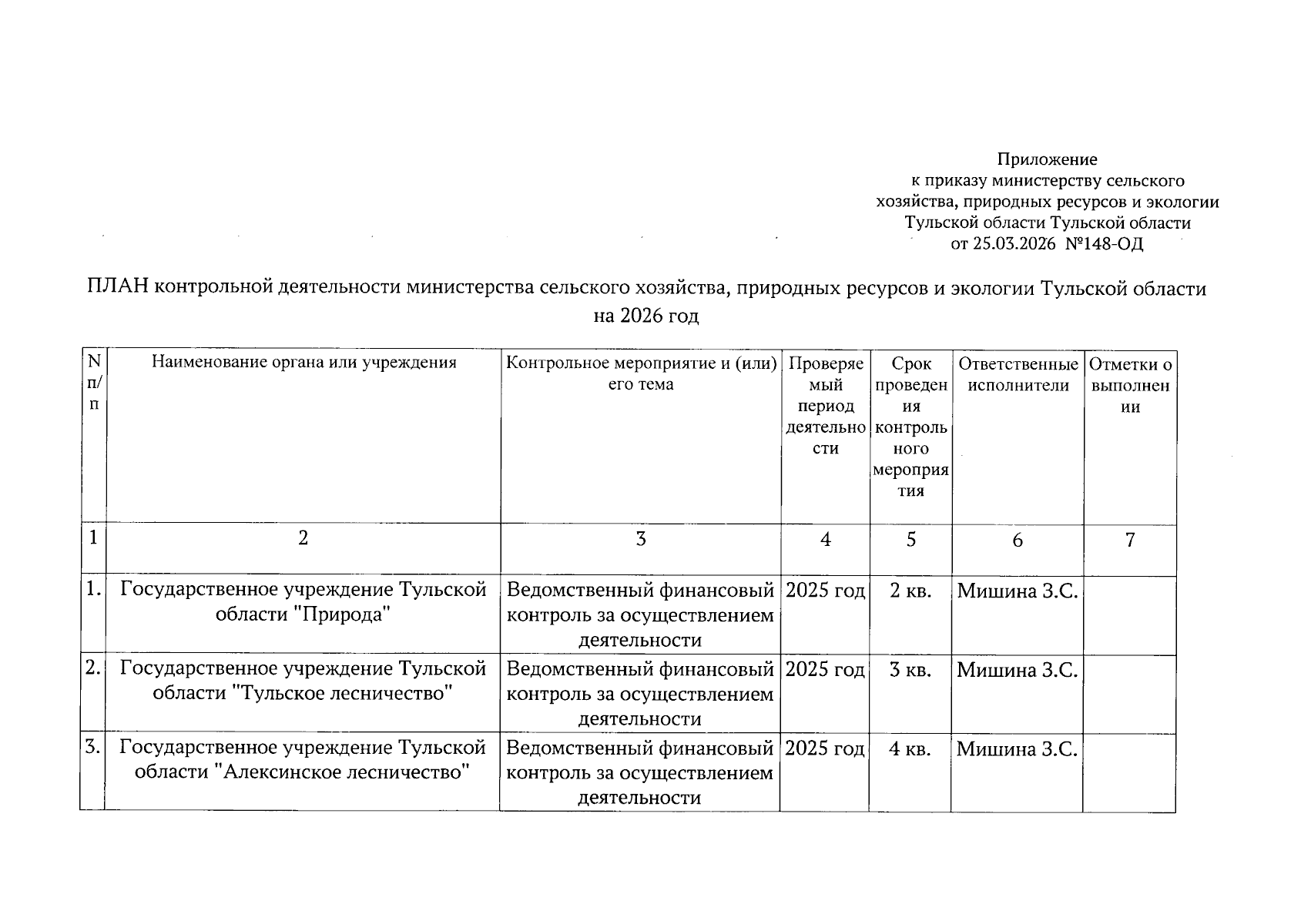 Приложение
к приказу министерству сельского хозяйства, природных ресурсов и экологии Тульской области Тульской области
от 25.03.2026 №148-ОД

ПЛАН контрольной деятельности министерства сельского хозяйства, природных ресурсов и экологии Тульской области на 2026 год

| N п/п | Наименование органа или учреждения | Контрольное мероприятие и (или) его тема | Проверяемый период деятельности | Срок проведения контрольного мероприятия | Ответственные исполнители | Отметки о выполнении |
|---|---|---|---|---|---|---|
| 1 | 2 | 3 | 4 | 5 | 6 | 7 |
| 1. | Государственное учреждение Тульской области "Природа" | Ведомственный финансовый контроль за осуществлением деятельности | 2025 год | 2 кв. | Мишина З.С. | |
| 2. | Государственное учреждение Тульской области "Тульское лесничество" | Ведомственный финансовый контроль за осуществлением деятельности | 2025 год | 3 кв. | Мишина З.С. | |
| 3. | Государственное учреждение Тульской области "Алексинское лесничество" | Ведомственный финансовый контроль за осуществлением деятельности | 2025 год | 4 кв. | Мишина З.С. | |